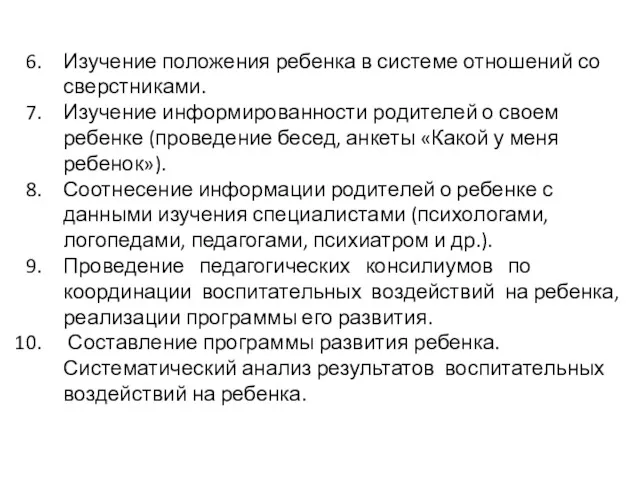 6. Изучение положения ребенка в системе отношений со сверстниками.
7. Изучение информированности родителей о своем ребенке (проведение бесед, анкеты «Какой у меня ребенок»).
8. Соотнесение информации родителей о ребенке с данными изучения специалистами (психологами, логопедами, педагогами, психиатром и др.).
9. Проведение педагогических консилиумов по координации воспитательных воздействий на ребенка, реализации программы его развития.
10. Составление программы развития ребенка. Систематический анализ результатов воспитательных воздействий на ребенка.